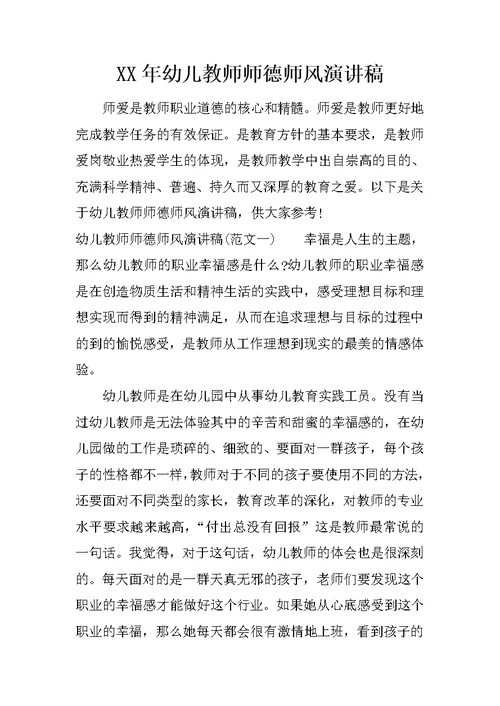 XX年幼儿教师师德师风演讲稿

师爱是教师职业道德的核心和精髓。师爱是教师更好地完成教学任务的有效保证。是教育方针的基本要求，是教师爱岗敬业热爱学生的体现，是教师教学中出自崇高的目的、充满科学精神、普遍、持久而又深厚的教育之爱。以下是关于幼儿教师师德师风演讲稿，供大家参考！

幼儿教师师德师风演讲稿(范文一)　　幸福是人生的主题，那么幼儿教师的职业幸福感是什么?幼儿教师的职业幸福感是在创造物质生活和精神生活的实践中，感受理想目标和理想实现而得到的精神满足，从而在追求理想与目标的过程中的到的愉悦感受，是教师从工作理想到现实的最美的情感体验。

幼儿教师是在幼儿园中从事幼儿教育实践工员。没有当过幼儿教师是无法体验其中的辛苦和甜蜜的幸福感的，在幼儿园做的工作是琐碎的、细致的、要面对一群孩子，每个孩子的性格都不一样，教师对于不同的孩子要使用不同的方法，还要面对不同类型的家长，教育改革的深化，对教师的专业水平要求越来越高，“付出总没有回报”这是教师最常说的一句话。我觉得，对于这句话，幼儿教师的体会也是很深刻的。每天面对的是一群天真无邪的孩子，老师们要发现这个职业的幸福感才能做好这个行业。如果她从心底感受到这个职业的幸福，那么她每天都会很有激情地上班，看到孩子的